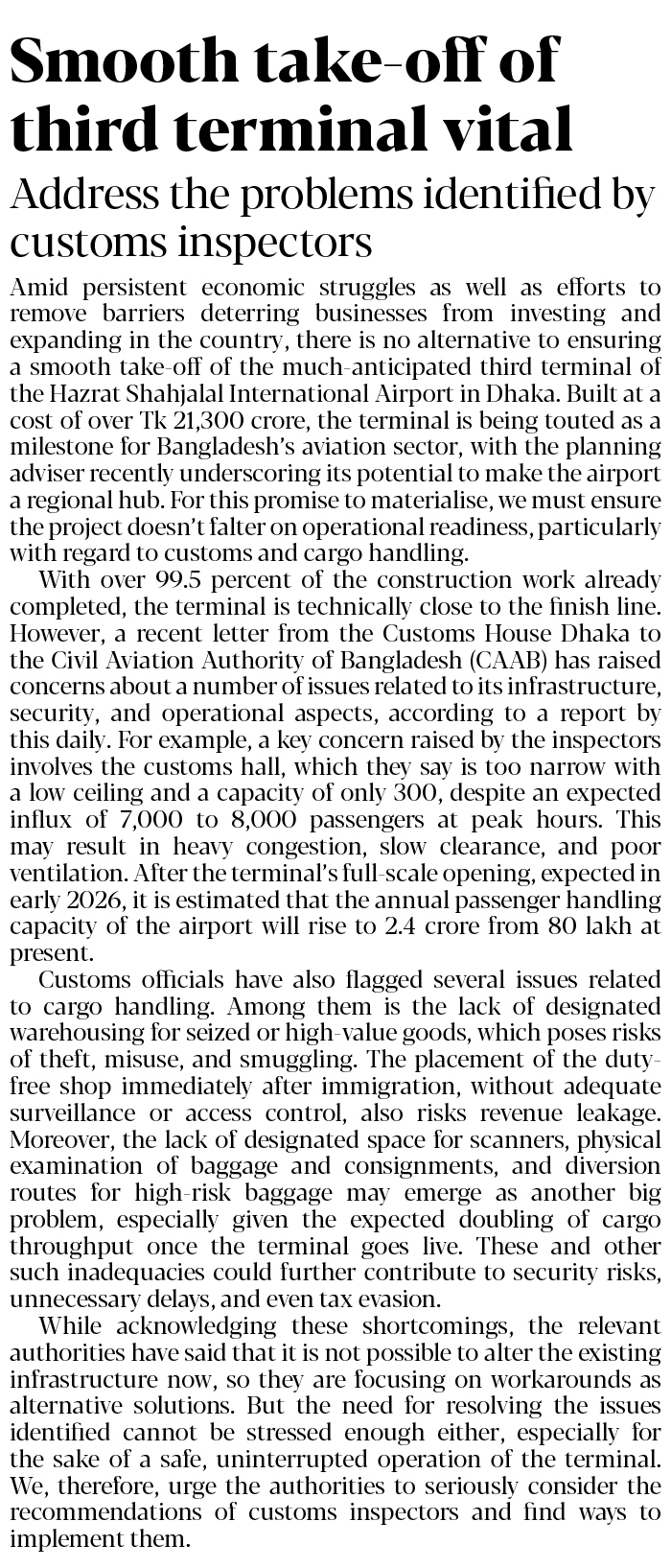 Smooth take-off of third terminal vital

Address the problems identified by customs inspectors

Amid persistent economic struggles as well as efforts to remove barriers deterring businesses from investing and expanding in the country, there is no alternative to ensuring a smooth take-off of the much-anticipated third terminal of the Hazrat Shahjalal International Airport in Dhaka. Built at a cost of over Tk 21,300 crore, the terminal is being touted as a milestone for Bangladesh's aviation sector, with the planning adviser recently underscoring its potential to make the airport a regional hub. For this promise to materialise, we must ensure the project doesn't falter on operational readiness, particularly with regard to customs and cargo handling.

With over 99.5 percent of the construction work already completed, the terminal is technically close to the finish line. However, a recent letter from the Customs House Dhaka to the Civil Aviation Authority of Bangladesh (CAAB) has raised concerns about a number of issues related to its infrastructure, security, and operational aspects, according to a report by this daily. For example, a key concern raised by the inspectors involves the customs hall, which they say is too narrow with a low ceiling and a capacity of only 300, despite an expected influx of 7,000 to 8,000 passengers at peak hours. This may result in heavy congestion, slow clearance, and poor ventilation. After the terminal's full-scale opening, expected in early 2026, it is estimated that the annual passenger handling capacity of the airport will rise to 2.4 crore from 80 lakh at present.

Customs officials have also flagged several issues related to cargo handling. Among them is the lack of designated warehousing for seized or high-value goods, which poses risks of theft, misuse, and smuggling. The placement of the duty-free shop immediately after immigration, without adequate surveillance or access control, also risks revenue leakage. Moreover, the lack of designated space for scanners, physical examination of baggage and consignments, and diversion routes for high-risk baggage may emerge as another big problem, especially given the expected doubling of cargo throughput once the terminal goes live. These and other such inadequacies could further contribute to security risks, unnecessary delays, and even tax evasion.

While acknowledging these shortcomings, the relevant authorities have said that it is not possible to alter the existing infrastructure now, so they are focusing on workarounds as alternative solutions. But the need for resolving the issues identified cannot be stressed enough either, especially for the sake of a safe, uninterrupted operation of the terminal. We, therefore, urge the authorities to seriously consider the recommendations of customs inspectors and find ways to implement them.